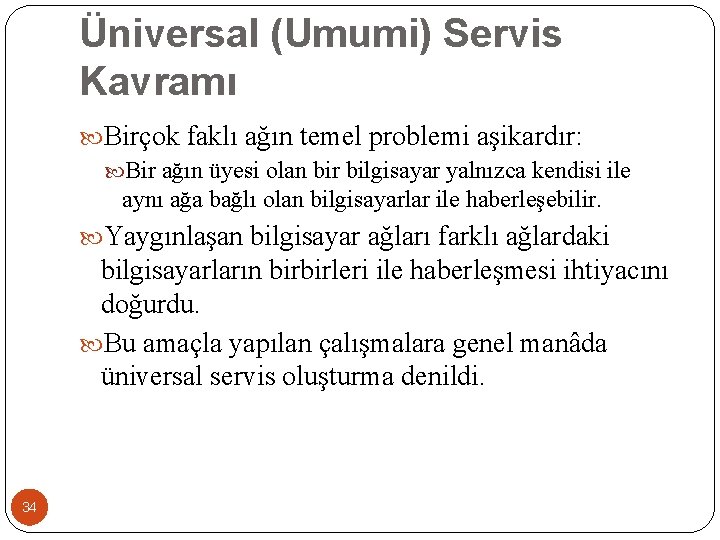 Üniversal (Umumi) Servis Kavramı

Birçok faklı ağın temel problemi aşikardır:

Bir ağın üyesi olan bir bilgisayar yalnızca kendisi ile aynı ağa bağlı olan bilgisayarlar ile haberleşebilir.

Yaygınlaşan bilgisayar ağları farklı ağlardaki bilgisayarların birbirleri ile haberleşmesi ihtiyacını doğurdu.

Bu amaçla yapılan çalışmalara genel manâda üniversal servis oluşturma denildi.

34